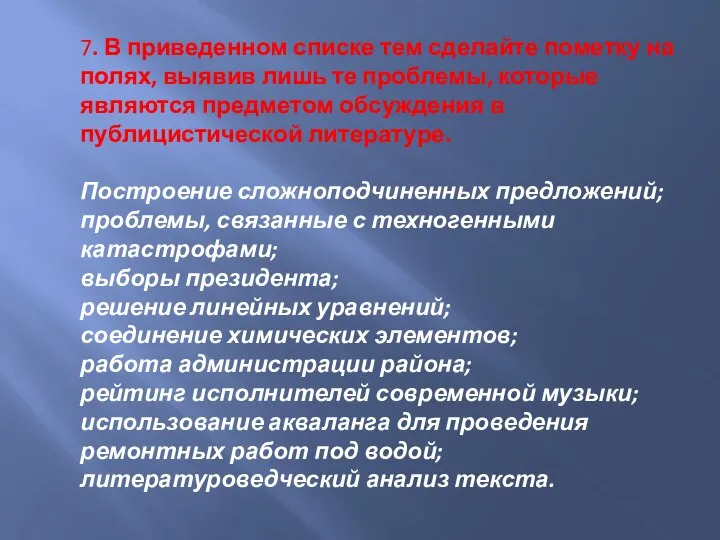 7. В приведенном списке тем сделайте пометку на полях, выявив лишь те проблемы, которые являются предметом обсуждения в публицистической литературе.

Построение сложноподчиненных предложений;
проблемы, связанные с техногенными катастрофами;
выборы президента;
решение линейных уравнений;
соединение химических элементов;
работа администрации района;
рейтинг исполнителей современной музыки;
использование акваланга для проведения ремонтных работ под водой;
литературоведческий анализ текста.